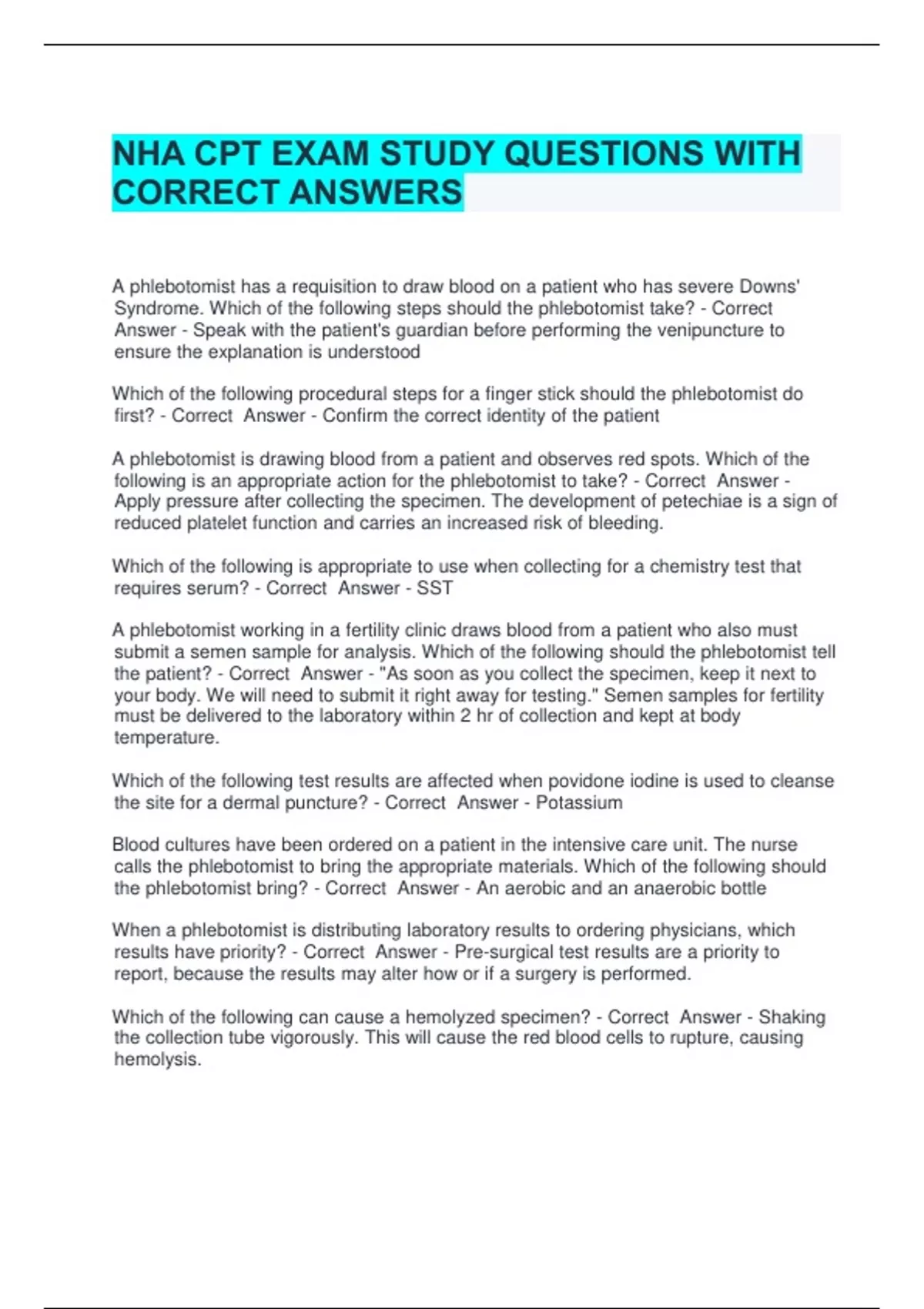 NHA CPT EXAM STUDY QUESTIONS WITH CORRECT ANSWERS

A phlebotomist has a requisition to draw blood on a patient who has severe Downs' Syndrome. Which of the following steps should the phlebotomist take? - Correct Answer - Speak with the patient's guardian before performing the venipuncture to ensure the explanation is understood

Which of the following procedural steps for a finger stick should the phlebotomist do first? - Correct Answer - Confirm the correct identity of the patient

A phlebotomist is drawing blood from a patient and observes red spots. Which of the following is an appropriate action for the phlebotomist to take? - Correct Answer - Apply pressure after collecting the specimen. The development of petechiae is a sign of reduced platelet function and carries an increased risk of bleeding.

Which of the following is appropriate to use when collecting for a chemistry test that requires serum? - Correct Answer - SST

A phlebotomist working in a fertility clinic draws blood from a patient who also must submit a semen sample for analysis. Which of the following should the phlebotomist tell the patient? - Correct Answer - "As soon as you collect the specimen, keep it next to your body. We will need to submit it right away for testing." Semen samples for fertility must be delivered to the laboratory within 2 hr of collection and kept at body temperature.

Which of the following test results are affected when povidone iodine is used to cleanse the site for a dermal puncture? - Correct Answer - Potassium

Blood cultures have been ordered on a patient in the intensive care unit. The nurse calls the phlebotomist to bring the appropriate materials. Which of the following should the phlebotomist bring? - Correct Answer - An aerobic and an anaerobic bottle

When a phlebotomist is distributing laboratory results to ordering physicians, which results have priority? - Correct Answer - Pre-surgical test results are a priority to report, because the results may alter how or if a surgery is performed.

Which of the following can cause a hemolyzed specimen? - Correct Answer - Shaking the collection tube vigorously. This will cause the red blood cells to rupture, causing hemolysis.